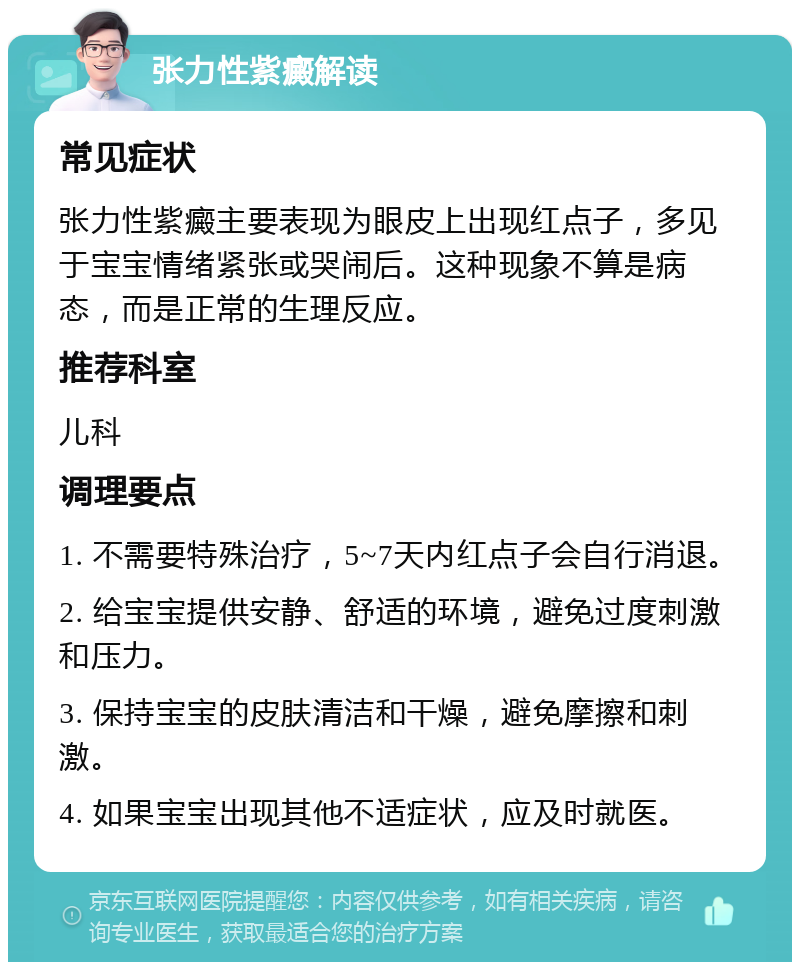 张力性紫癜解读

常见症状

张力性紫癜主要表现为眼皮上出现红点子，多见于宝宝情绪紧张或哭闹后。这种现象不算是病态，而是正常的生理反应。

推荐科室

儿科

调理要点

1. 不需要特殊治疗，5~7天内红点子会自行消退。

2. 给宝宝提供安静、舒适的环境，避免过度刺激和压力。

3. 保持宝宝的皮肤清洁和干燥，避免摩擦和刺激。

4. 如果宝宝出现其他不适症状，应及时就医。

京东互联网医院提醒您：内容仅供参考，如有相关疾病，请咨询专业医生，获取最适合您的治疗方案